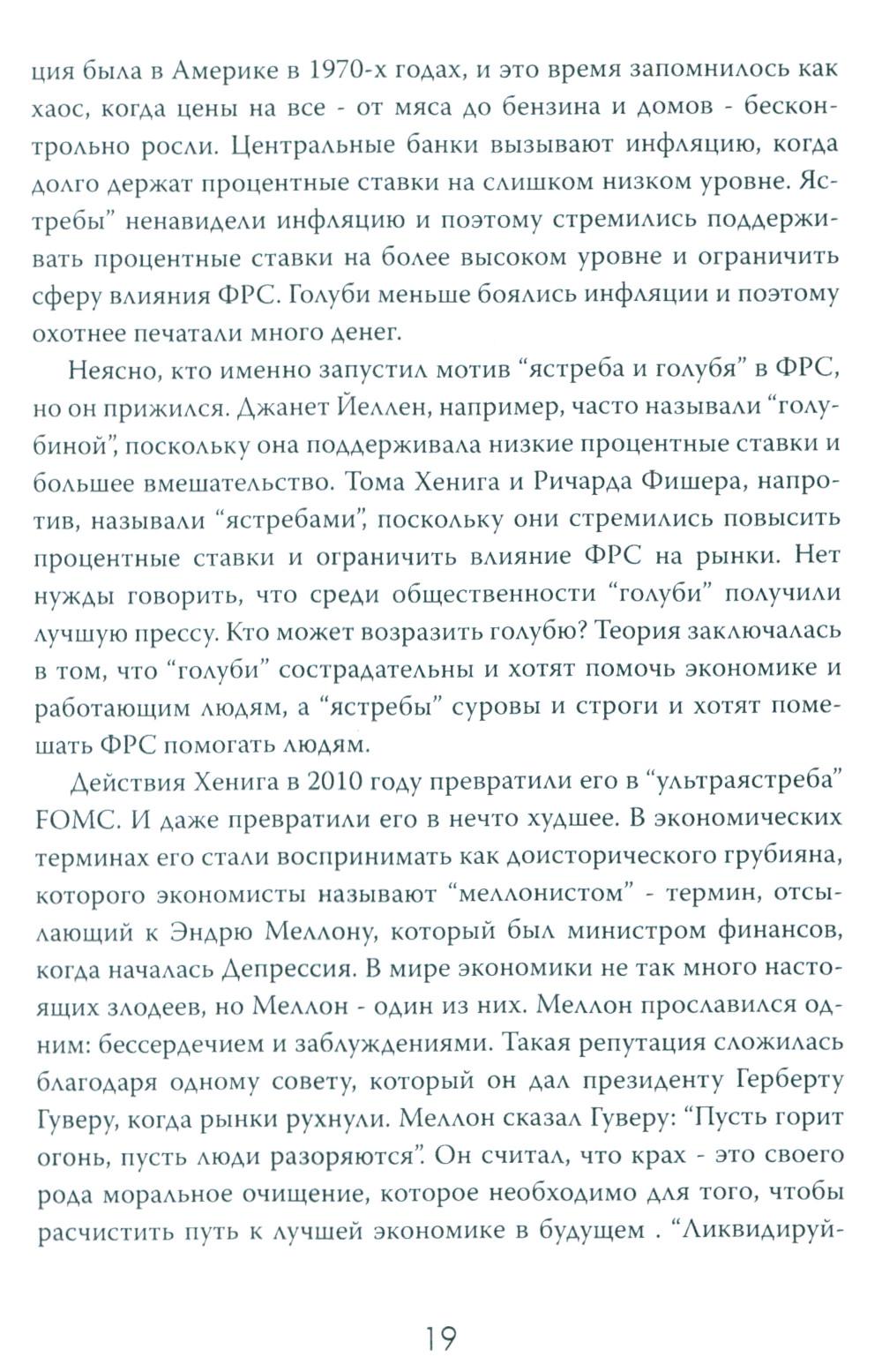 ция была в Америке в 1970-х годах, и это время запомнилось как хаос, когда цены на все - от мяса до бензина и домов - бесконтрольно росли. Центральные банки вызывают инфляцию, когда долго держат процентные ставки на слишком низком уровне. Ястребы" ненавидели инфляцию и поэтому стремились поддерживать процентные ставки на более высоком уровне и ограничить сферу влияния ФРС. Голуби меньше боялись инфляции и поэтому охотнее печатали много денег.

Неясно, кто именно запустил мотив "ястреба и голубя" в ФРС, но он прижился. Джанет Йеллен, например, часто называли "голубиной", поскольку она поддерживала низкие процентные ставки и большее вмешательство. Тома Хенига и Ричарда Фишера, напротив, называли "ястребами", поскольку они стремились повысить процентные ставки и ограничить влияние ФРС на рынки. Нет нужды говорить, что среди общественности "голуби" получили лучшую прессу. Кто может возразить голубю? Теория заключалась в том, что "голуби" сострадательны и хотят помочь экономике и работающим людям, а "ястребы" суровы и строги и хотят помешать ФРС помогать людям.

Действия Хенига в 2010 году превратили его в "ультраястреба" FOMC. И даже превратили его в нечто худшее. В экономических терминах его стали воспринимать как доисторического грубияна, которого экономисты называют "меллонистом" - термин, отсылающий к Эндрю Меллону, который был министром финансов, когда началась Депрессия. В мире экономики не так много настоящих злодеев, но Меллон - один из них. Меллон прославился одним: бессердечием и заблуждениями. Такая репутация сложилась благодаря одному совету, который он дал президенту Герберту Гуверу, когда рынки рухнули. Меллон сказал Гуверу: "Пусть горит огонь, пусть люди разоряются". Он считал, что крах - это своего рода моральное очищение, которое необходимо для того, чтобы расчистить путь к лучшей экономике в будущем . "Ликвидируй-

19